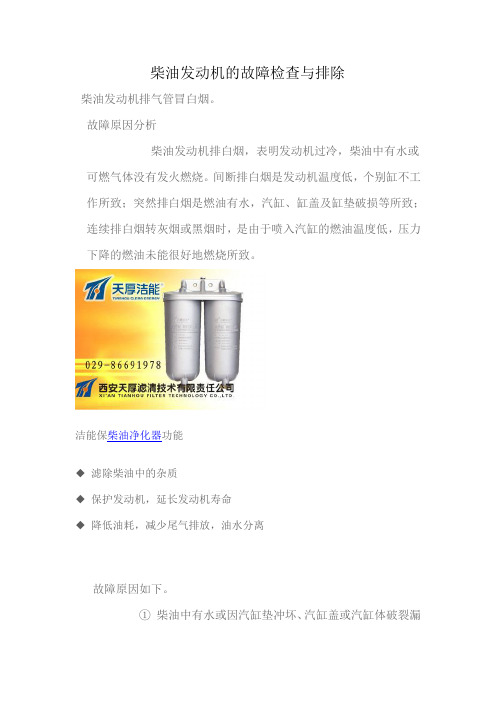 柴油发动机的故障检查与排除

柴油发动机排气管冒白烟。

故障原因分析

柴油发动机排白烟，表明发动机过冷，柴油中有水或可燃气体没有发火燃烧。间断排白烟是发动机温度低，个别缸不工作所致；突然排白烟是燃油有水，汽缸、缸盖及缸垫破损等所致；连续排白烟转灰烟或黑烟时，是由于喷入汽缸的燃油温度低，压力下降的燃油未能很好地燃烧所致。

天厚洁能
TIANHOU CLEAN ENERGY
029-86691978
西安天厚滤清技术有限责任公司
XI'AN TIANHOU FILTER TECHNOLOGY CO.,LTD

洁能保柴油净化器功能

◆ 滤除柴油中的杂质

◆ 保护发动机，延长发动机寿命

◆ 降低油耗，减少尾气排放，油水分离

故障原因如下。

① 柴油中有水或因汽缸垫冲坏、汽缸盖或汽缸体破裂漏